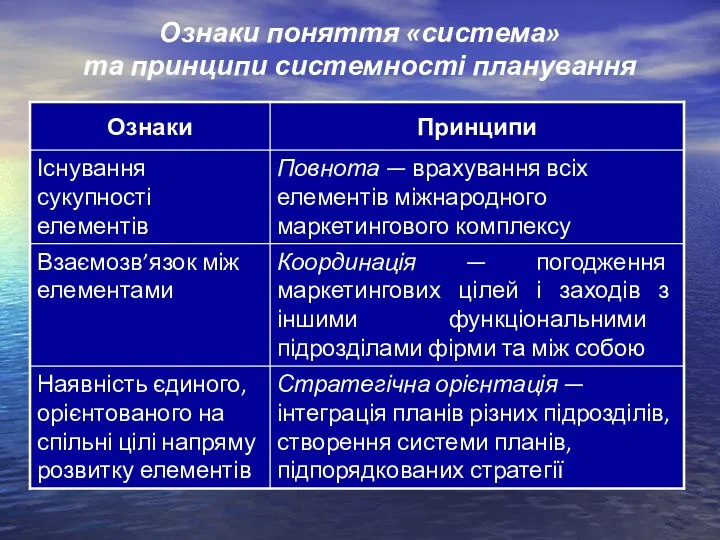 Ознаки поняття «система» та принципи системності планування

| Ознаки | Принципи |
|---|---|
| Існування сукупності елементів | Повнота — врахування всіх елементів міжнародного маркетингового комплексу |
| Взаємозв’язок між елементами | Координація — погодження маркетингових цілей і заходів з іншими функціональними підрозділами фірми та між собою |
| Наявність єдиного, орієнтованого на спільні цілі напряму розвитку елементів | Стратегічна орієнтація — інтеграція планів різних підрозділів, створення системи планів, підпорядкованих стратегії |